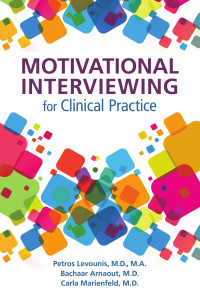 MOTIVATIONAL INTERVIEWING
for Clinical Practice

Petros Levounis, M.D., M.A.
Bachaar Arnaout, M.D.
Carla Marienfeld, M.D.